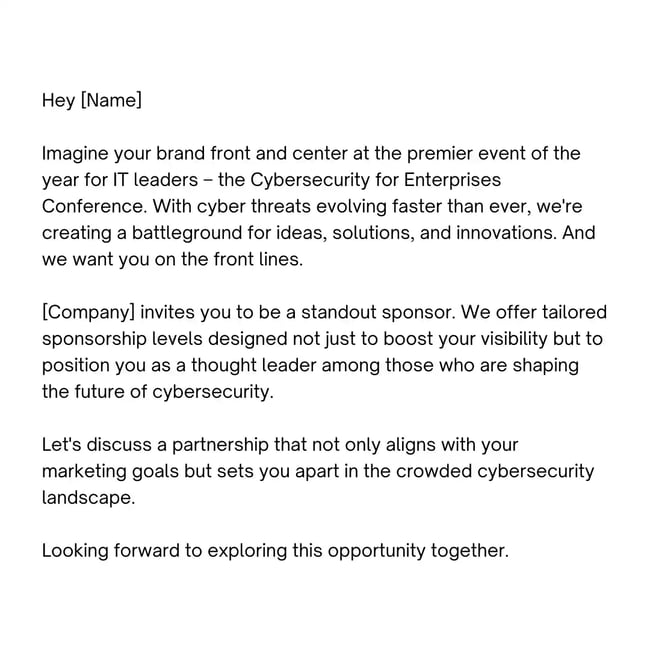 Hey [Name]

Imagine your brand front and center at the premier event of the year for IT leaders – the Cybersecurity for Enterprises Conference. With cyber threats evolving faster than ever, we're creating a battleground for ideas, solutions, and innovations. And we want you on the front lines.

[Company] invites you to be a standout sponsor. We offer tailored sponsorship levels designed not just to boost your visibility but to position you as a thought leader among those who are shaping the future of cybersecurity.

Let's discuss a partnership that not only aligns with your marketing goals but sets you apart in the crowded cybersecurity landscape.

Looking forward to exploring this opportunity together.